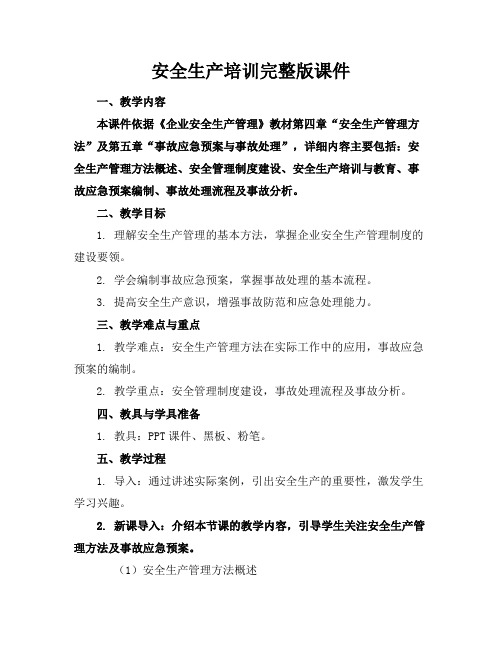 安全生产培训完整版课件

一、教学内容

本课件依据《企业安全生产管理》教材第四章“安全生产管理方法”及第五章“事故应急预案与事故处理”，详细内容主要包括：安全生产管理方法概述、安全管理制度建设、安全生产培训与教育、事故应急预案编制、事故处理流程及事故分析。

二、教学目标

1. 理解安全生产管理的基本方法，掌握企业安全生产管理制度的建设要领。

2. 学会编制事故应急预案，掌握事故处理的基本流程。

3. 提高安全生产意识，增强事故防范和应急处理能力。

三、教学难点与重点

1. 教学难点：安全生产管理方法在实际工作中的应用，事故应急预案的编制。

2. 教学重点：安全管理制度建设，事故处理流程及事故分析。

四、教具与学具准备

1. 教具：PPT 课件、黑板、粉笔。

五、教学过程

1. 导入：通过讲述实际案例，引出安全生产的重要性，激发学生学习兴趣。

2. 新课导入：介绍本节课的教学内容，引导学生关注安全生产管理方法及事故应急预案。

（1）安全生产管理方法概述